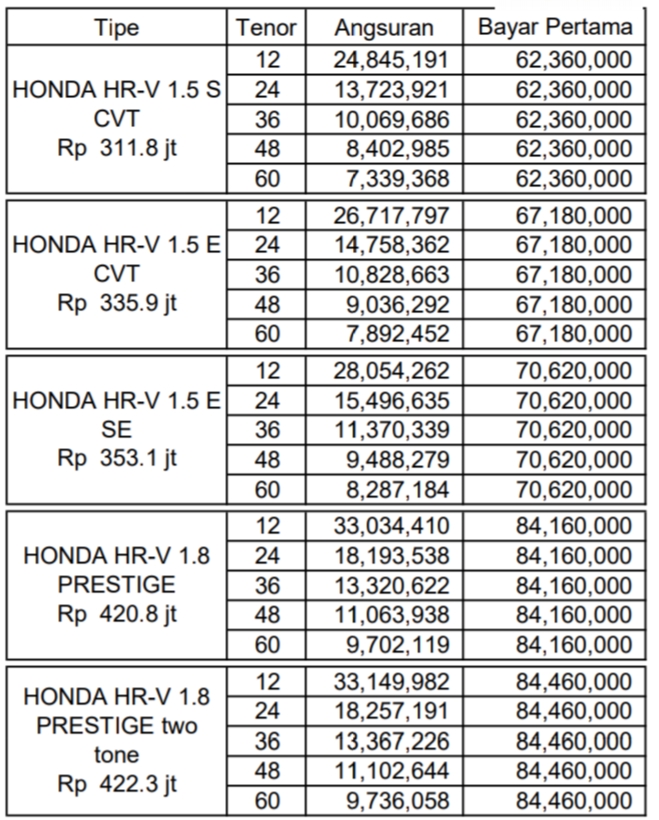 | Tipe | Tenor | Angsuran | Bayar Pertama |
|---|---|---|---|
| HONDA HR-V 1.5 S CVT Rp 311.8 jt | 12 | 24,845,191 | 62,360,000 |
| | 24 | 13,723,921 | 62,360,000 |
| | 36 | 10,069,686 | 62,360,000 |
| | 48 | 8,402,985 | 62,360,000 |
| | 60 | 7,339,368 | 62,360,000 |
| HONDA HR-V 1.5 E CVT Rp 335.9 jt | 12 | 26,717,797 | 67,180,000 |
| | 24 | 14,758,362 | 67,180,000 |
| | 36 | 10,828,663 | 67,180,000 |
| | 48 | 9,036,292 | 67,180,000 |
| | 60 | 7,892,452 | 67,180,000 |
| HONDA HR-V 1.5 E SE Rp 353.1 jt | 12 | 28,054,262 | 70,620,000 |
| | 24 | 15,496,635 | 70,620,000 |
| | 36 | 11,370,339 | 70,620,000 |
| | 48 | 9,488,279 | 70,620,000 |
| | 60 | 8,287,184 | 70,620,000 |
| HONDA HR-V 1.8 PRESTIGE Rp 420.8 jt | 12 | 33,034,410 | 84,160,000 |
| | 24 | 18,193,538 | 84,160,000 |
| | 36 | 13,320,622 | 84,160,000 |
| | 48 | 11,063,938 | 84,160,000 |
| | 60 | 9,702,119 | 84,160,000 |
| HONDA HR-V 1.8 PRESTIGE two tone Rp 422.3 jt | 12 | 33,149,982 | 84,460,000 |
| | 24 | 18,257,191 | 84,460,000 |
| | 36 | 13,367,226 | 84,460,000 |
| | 48 | 11,102,644 | 84,460,000 |
| | 60 | 9,736,058 | 84,460,000 |